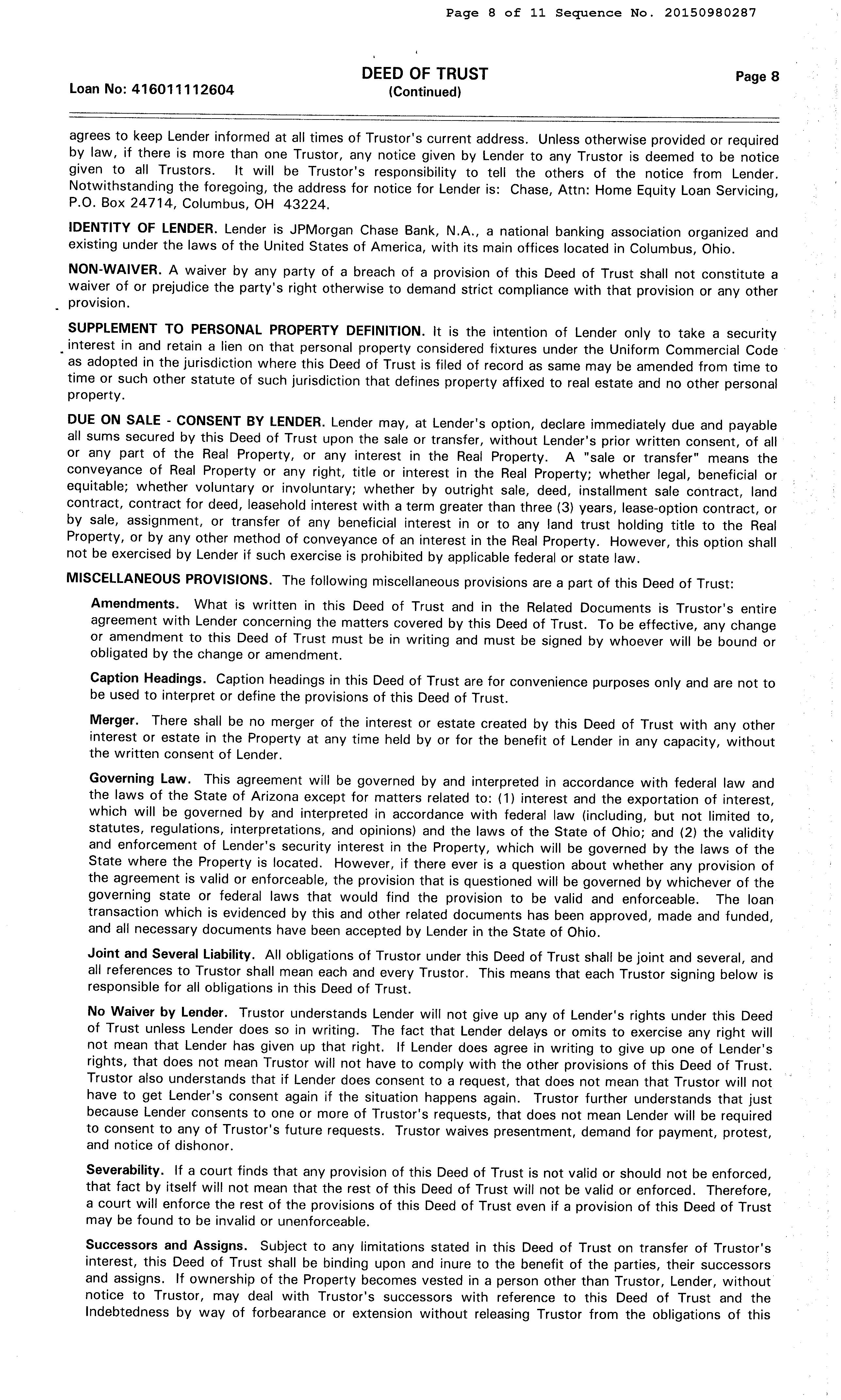 Page 8 of 11 Sequence No. 20150980287

Loan No: 416011112604

DEED OF TRUST
(Continued)

Page 8

agrees to keep Lender informed at all times of Trustor's current address. Unless otherwise provided or required by law, if there is more than one Trustor, any notice given by Lender to any Trustor is deemed to be notice given to all Trustors. It will be Trustor's responsibility to tell the others of the notice from Lender. Notwithstanding the foregoing, the address for notice for Lender is: Chase, Attn: Home Equity Loan Servicing, P.O. Box 24714, Columbus, OH 43224.

IDENTITY OF LENDER. Lender is JPMorgan Chase Bank, N.A., a national banking association organized and existing under the laws of the United States of America, with its main offices located in Columbus, Ohio.

NON-WAIVER. A waiver by any party of a breach of a provision of this Deed of Trust shall not constitute a waiver of or prejudice the party's right otherwise to demand strict compliance with that provision or any other provision.

SUPPLEMENT TO PERSONAL PROPERTY DEFINITION. It is the intention of Lender only to take a security interest in and retain a lien on that personal property considered fixtures under the Uniform Commercial Code as adopted in the jurisdiction where this Deed of Trust is filed of record as same may be amended from time to time or such other statute of such jurisdiction that defines property affixed to real estate and no other personal property.

DUE ON SALE - CONSENT BY LENDER. Lender may, at Lender's option, declare immediately due and payable all sums secured by this Deed of Trust upon the sale or transfer, without Lender's prior written consent, of all or any part of the Real Property, or any interest in the Real Property. A "sale or transfer" means the conveyance of Real Property or any right, title or interest in the Real Property; whether legal, beneficial or equitable; whether voluntary or involuntary; whether by outright sale, deed, installment sale contract, land contract, contract for deed, leasehold interest with a term greater than three (3) years, lease-option contract, or by sale, assignment, or transfer of any beneficial interest in or to any land trust holding title to the Real Property, or by any other method of conveyance of an interest in the Real Property. However, this option shall not be exercised by Lender if such exercise is prohibited by applicable federal or state law.

MISCELLANEOUS PROVISIONS. The following miscellaneous provisions are a part of this Deed of Trust:

Amendments. What is written in this Deed of Trust and in the Related Documents is Trustor's entire agreement with Lender concerning the matters covered by this Deed of Trust. To be effective, any change or amendment to this Deed of Trust must be in writing and must be signed by whoever will be bound or obligated by the change or amendment.

Caption Headings. Caption headings in this Deed of Trust are for convenience purposes only and are not to be used to interpret or define the provisions of this Deed of Trust.

Merger. There shall be no merger of the interest or estate created by this Deed of Trust with any other interest or estate in the Property at any time held by or for the benefit of Lender in any capacity, without the written consent of Lender.

Governing Law. This agreement will be governed by and interpreted in accordance with federal law and the laws of the State of Arizona except for matters related to: (1) interest and the exportation of interest, which will be governed by and interpreted in accordance with federal law (including, but not limited to, statutes, regulations, interpretations, and opinions) and the laws of the State of Ohio; and (2) the validity and enforcement of Lender's security interest in the Property, which will be governed by the laws of the State where the Property is located. However, if there ever is a question about whether any provision of the agreement is valid or enforceable, the provision that is questioned will be governed by whichever of the governing state or federal laws that would find the provision to be valid and enforceable. The loan transaction which is evidenced by this and other related documents has been approved, made and funded, and all necessary documents have been accepted by Lender in the State of Ohio.

Joint and Several Liability. All obligations of Trustor under this Deed of Trust shall be joint and several, and all references to Trustor shall mean each and every Trustor. This means that each Trustor signing below is responsible for all obligations in this Deed of Trust.

No Waiver by Lender. Trustor understands Lender will not give up any of Lender's rights under this Deed of Trust unless Lender does so in writing. The fact that Lender delays or omits to exercise any right will not mean that Lender has given up that right. If Lender does agree in writing to give up one of Lender's rights, that does not mean Trustor will not have to comply with the other provisions of this Deed of Trust. Trustor also understands that if Lender does consent to a request, that does not mean that Trustor will not have to get Lender's consent again if the situation happens again. Trustor further understands that just because Lender consents to one or more of Trustor's requests, that does not mean Lender will be required to consent to any of Trustor's future requests. Trustor waives presentment, demand for payment, protest, and notice of dishonor.

Severability. If a court finds that any provision of this Deed of Trust is not valid or should not be enforced, that fact by itself will not mean that the rest of this Deed of Trust will not be valid or enforced. Therefore, a court will enforce the rest of the provisions of this Deed of Trust even if a provision of this Deed of Trust may be found to be invalid or unenforceable.

Successors and Assigns. Subject to any limitations stated in this Deed of Trust on transfer of Trustor's interest, this Deed of Trust shall be binding upon and inure to the benefit of the parties, their successors and assigns. If ownership of the Property becomes vested in a person other than Trustor, Lender, without notice to Trustor, may deal with Trustor's successors with reference to this Deed of Trust and the Indebtedness by way of forbearance or extension without releasing Trustor from the obligations of this